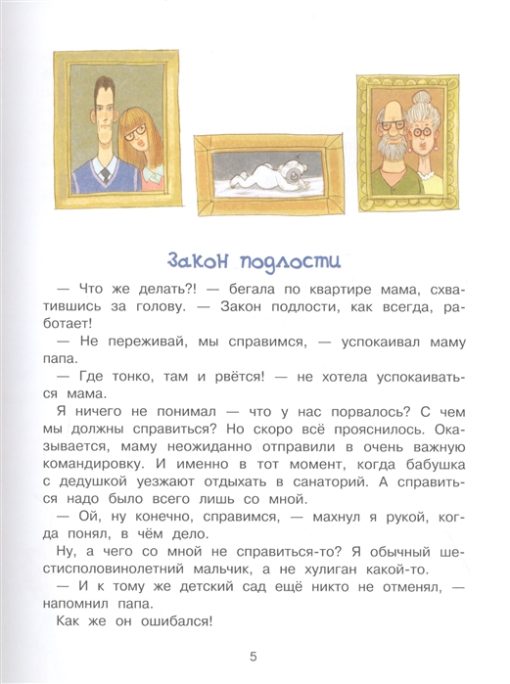 Закон подлости

— Что же делать?! — бегала по квартире мама, схватившись за голову. — Закон подлости, как всегда, работает!

— Не переживай, мы справимся, — успокаивал маму папа.

— Где тонко, там и рвётся! — не хотела успокаиваться мама.

Я ничего не понимал — что у нас порвалось? С чем мы должны справиться? Но скоро всё прояснилось. Оказывается, маму неожиданно отправили в очень важную командировку. И именно в тот момент, когда бабушка с дедушкой уезжают отдыхать в санаторий. А справиться надо было всего лишь со мной.

— Ой, ну конечно, справимся, — махнул я рукой, когда понял, в чём дело.

Ну, а чего со мной не справиться-то? Я обычный шестисполовинолетний мальчик, а не хулиган какой-то.

— И к тому же детский сад ещё никто не отменял, — напомнил папа.

Как же он ошибался!

5